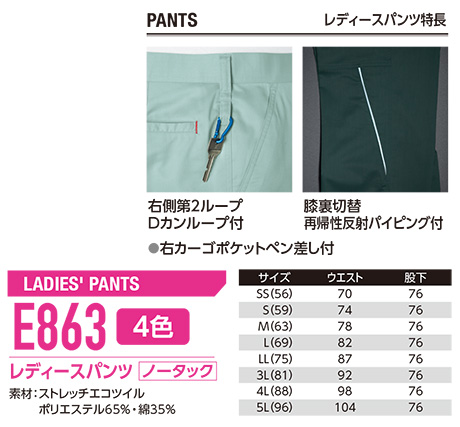 PANTS

レディースパンツ特長

右側第2ループ
Dカンループ付

膝裏切替
再帰性反射パイピング付

●右カーゴポケットペン差し付

LADIES' PANTS

E863 4色

レディースパンツ ノータック

素材：ストレッチエコツイル
ポリエステル65%・綿35%

| サイズ | ウエスト | 股下 |
|---|---|---|
| SS(56) | 70 | 76 |
| S(59) | 74 | 76 |
| M(63) | 78 | 76 |
| L(69) | 82 | 76 |
| LL(75) | 87 | 76 |
| 3L(81) | 92 | 76 |
| 4L(88) | 98 | 76 |
| 5L(96) | 104 | 76 |